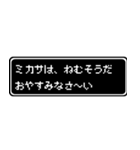 ミカサは、ねむそうだ
おやすみなさ〜い